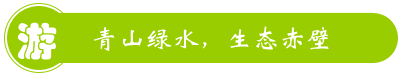 游

青山绿水，生态赤壁